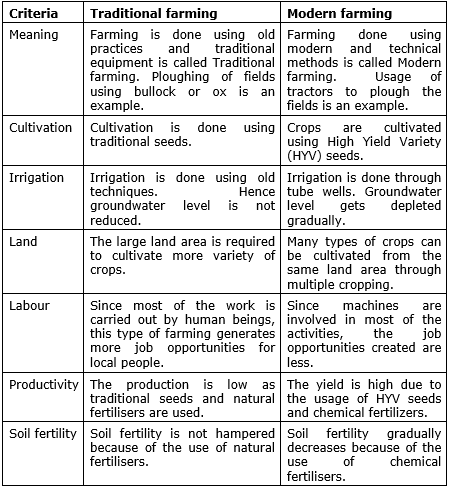 | Criteria | Traditional farming | Modern farming |
|---|---|---|
| Meaning | Farming is done using old practices and traditional equipment is called Traditional farming. Ploughing of fields using bullock or ox is an example. | Farming done using modern and technical methods is called Modern farming. Usage of tractors to plough the fields is an example. |
| Cultivation | Cultivation is done using traditional seeds. | Crops are cultivated using High Yield Variety (HYV) seeds. |
| Irrigation | Irrigation is done using old techniques. Hence groundwater level is not reduced. | Irrigation is done through tube wells. Groundwater level gets depleted gradually. |
| Land | The large land area is required to cultivate more variety of crops. | Many types of crops can be cultivated from the same land area through multiple cropping. |
| Labour | Since most of the work is carried out by human beings, this type of farming generates more job opportunities for local people. | Since machines are involved in most of the activities, the job opportunities created are less. |
| Productivity | The production is low as traditional seeds and natural fertilisers are used. | The yield is high due to the usage of HYV seeds and chemical fertilizers. |
| Soil fertility | Soil fertility is not hampered because of the use of natural fertilisers. | Soil fertility gradually decreases because of the use of chemical fertilisers. |